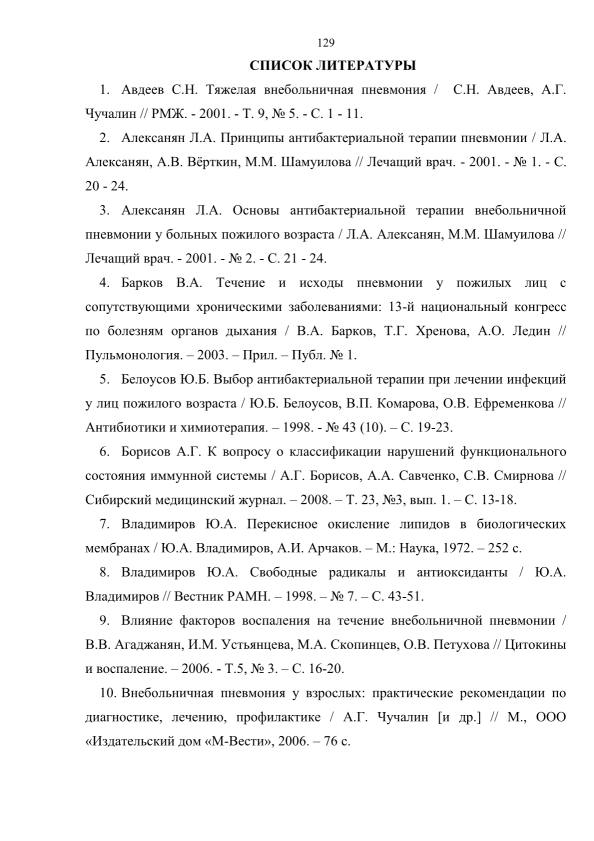 129

СПИСОК ЛИТЕРАТУРЫ

1. Авдеев С.Н. Тяжелая внебольничная пневмония / С.Н. Авдеев, А.Г. Чучалин // РМЖ. - 2001. - Т. 9, № 5. - С. 1 - 11.

2. Алексанян Л.А. Принципы антибактериальной терапии пневмонии / Л.А. Алексанян, А.В. Вёрткин, М.М. Шамуилова // Лечащий врач. - 2001. - № 1. - С. 20 - 24.

3. Алексанян Л.А. Основы антибактериальной терапии внебольничной пневмонии у больных пожилого возраста / Л.А. Алексанян, М.М. Шамуилова // Лечащий врач. - 2001. - № 2. - С. 21 - 24.

4. Барков В.А. Течение и исходы пневмонии у пожилых лиц с сопутствующими хроническими заболеваниями: 13-й национальный конгресс по болезням органов дыхания / В.А. Барков, Т.Г. Хренова, А.О. Ледин // Пульмонология. – 2003. – Прил. – Публ. № 1.

5. Белоусов Ю.Б. Выбор антибактериальной терапии при лечении инфекций у лиц пожилого возраста / Ю.Б. Белоусов, В.П. Комарова, О.В. Ефременкова // Антибиотики и химиотерапия. – 1998. - № 43 (10). – С. 19-23.

6. Борисов А.Г. К вопросу о классификации нарушений функционального состояния иммунной системы / А.Г. Борисов, А.А. Савченко, С.В. Смирнова // Сибирский медицинский журнал. – 2008. – Т. 23, №3, вып. 1. – С. 13-18.

7. Владимиров Ю.А. Перекисное окисление липидов в биологических мембранах / Ю.А. Владимиров, А.И. Арчаков. – М.: Наука, 1972. – 252 с.

8. Владимиров Ю.А. Свободные радикалы и антиоксиданты / Ю.А. Владимиров // Вестник РАМН. – 1998. – № 7. – С. 43-51.

9. Влияние факторов воспаления на течение внебольничной пневмонии / В.В. Агаджанян, И.М. Устьянцева, М.А. Скопинцев, О.В. Петухова // Цитокины и воспаление. – 2006. - Т.5, № 3. – С. 16-20.

10. Внебольничная пневмония у взрослых: практические рекомендации по диагностике, лечению, профилактике / А.Г. Чучалин [и др.] // М., ООО «Издательский дом «М-Вести», 2006. – 76 с.